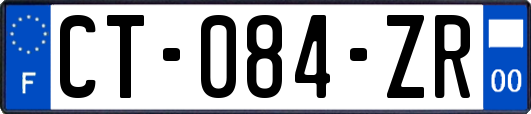 F
CT-084-ZR
00